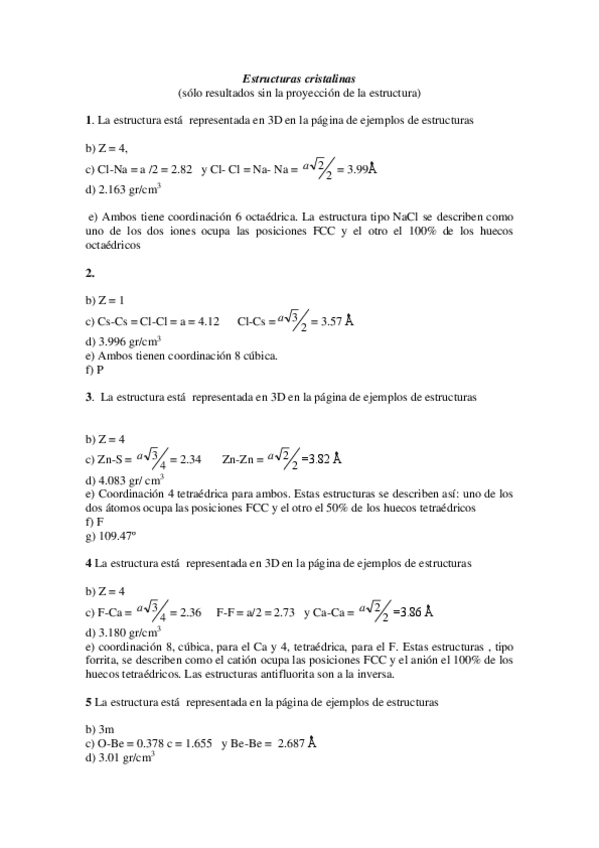 Estructuras cristalinas
(sólo resultados sin la proyección de la estructura)

1. La estructura está representada en 3D en la página de ejemplos de estructuras

b) Z = 4,
c) Cl-Na = a /2 = 2.82 y Cl- Cl = Na- Na = $a\sqrt{2}/2$ = 3.99Å
d) 2.163 gr/cm$^3$

e) Ambos tiene coordinación 6 octaédrica. La estructura tipo NaCl se describen como uno de los dos iones ocupa las posiciones FCC y el otro el 100% de los huecos octaédricos

2.

b) Z = 1
c) Cs-Cs = Cl-Cl = a = 4.12 Cl-Cs = $a\sqrt{3}/2$ = 3.57 Å
d) 3.996 gr/cm$^3$
e) Ambos tienen coordinación 8 cúbica.
f) P

3. La estructura está representada en 3D en la página de ejemplos de estructuras

b) Z = 4
c) Zn-S = $a\sqrt{3}/4$ = 2.34 Zn-Zn = $a\sqrt{2}/2$ =3.82 Å
d) 4.083 gr/ cm$^3$
e) Coordinación 4 tetraédrica para ambos. Estas estructuras se describen así: uno de los dos átomos ocupa las posiciones FCC y el otro el 50% de los huecos tetraédricos
f) F
g) 109.47º

4 La estructura está representada en 3D en la página de ejemplos de estructuras

b) Z = 4
c) F-Ca = $a\sqrt{3}/4$ = 2.36 F-F = a/2 = 2.73 y Ca-Ca = $a\sqrt{2}/2$ =3.86 Å
d) 3.180 gr/cm$^3$
e) coordinación 8, cúbica, para el Ca y 4, tetraédrica, para el F. Estas estructuras , tipo forrita, se describen como el catión ocupa las posiciones FCC y el anión el 100% de los huecos tetraédricos. Las estructuras antifluorita son a la inversa.

5 La estructura está representada en la página de ejemplos de estructuras

b) 3m
c) O-Be = 0.378 c = 1.655 y Be-Be = 2.687 Å
d) 3.01 gr/cm$^3$